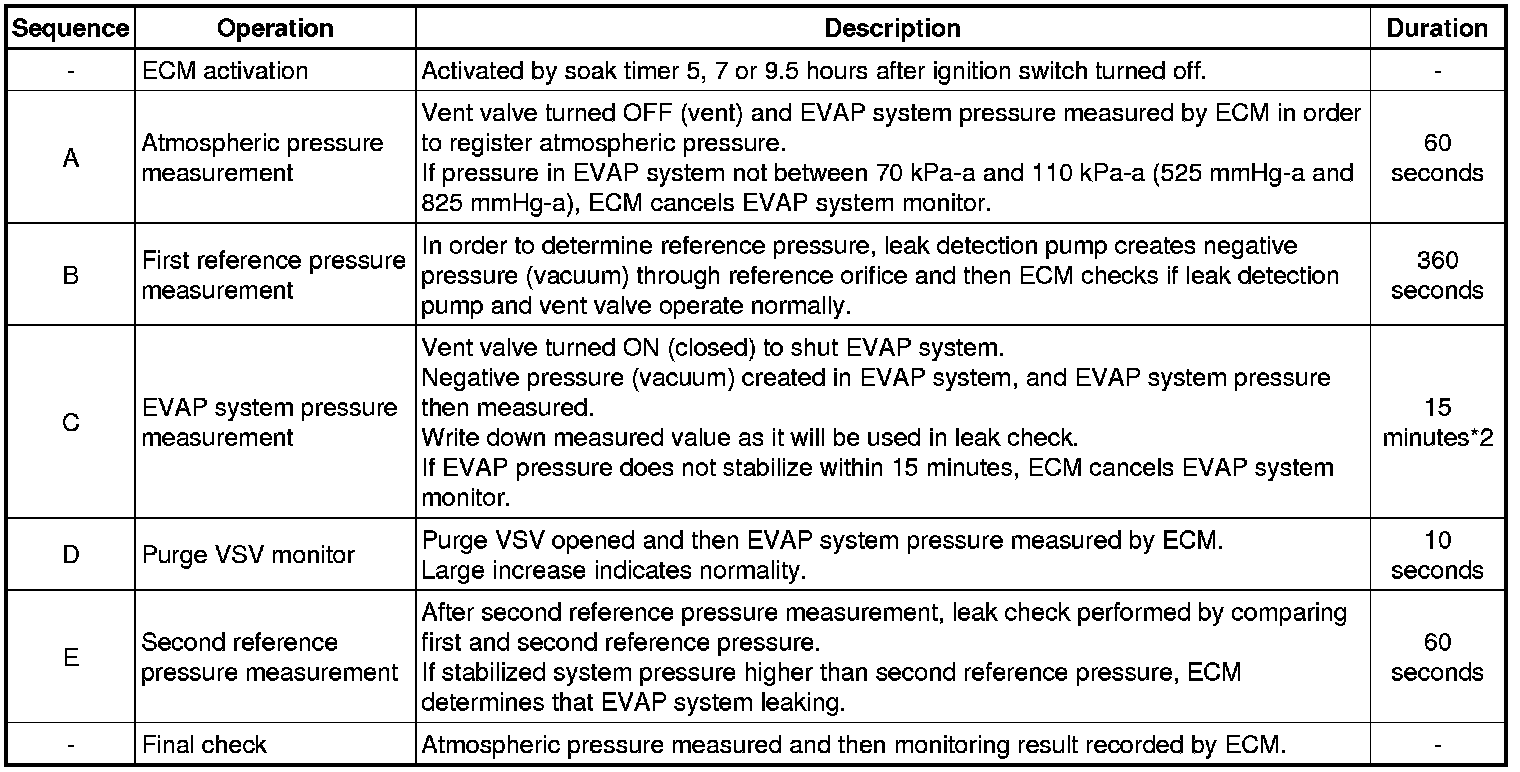 | Sequence | Operation | Description | Duration |
|---|---|---|---|
| - | ECM activation | Activated by soak timer 5, 7 or 9.5 hours after ignition switch turned off. | - |
| A | Atmospheric pressure measurement | Vent valve turned OFF (vent) and EVAP system pressure measured by ECM in order to register atmospheric pressure. If pressure in EVAP system not between 70 kPa-a and 110 kPa-a (525 mmHg-a and 825 mmHg-a), ECM cancels EVAP system monitor. | 60 seconds |
| B | First reference pressure measurement | In order to determine reference pressure, leak detection pump creates negative pressure (vacuum) through reference orifice and then ECM checks if leak detection pump and vent valve operate normally. | 360 seconds |
| C | EVAP system pressure measurement | Vent valve turned ON (closed) to shut EVAP system. Negative pressure (vacuum) created in EVAP system, and EVAP system pressure then measured. Write down measured value as it will be used in leak check. If EVAP pressure does not stabilize within 15 minutes, ECM cancels EVAP system monitor. | 15 minutes*2 |
| D | Purge VSV monitor | Purge VSV opened and then EVAP system pressure measured by ECM. Large increase indicates normality. | 10 seconds |
| E | Second reference pressure measurement | After second reference pressure measurement, leak check performed by comparing first and second reference pressure. If stabilized system pressure higher than second reference pressure, ECM determines that EVAP system leaking. | 60 seconds |
| - | Final check | Atmospheric pressure measured and then monitoring result recorded by ECM. | - |